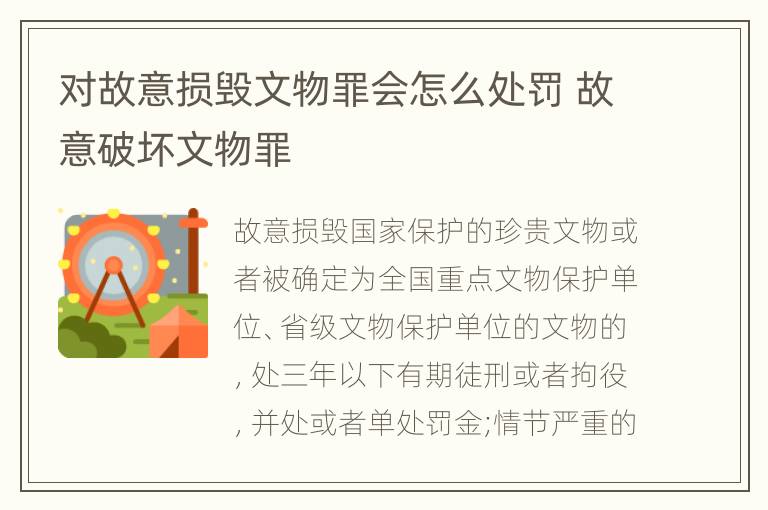 对故意损毁文物罪会怎么处罚 故意破坏文物罪

故意损毁国家保护的珍贵文物或者被确定为全国重点文物保护单位、省级文物保护单位的文物的, 处三年以下有期徒刑或者拘役, 并处或者单处罚金;情节严重的